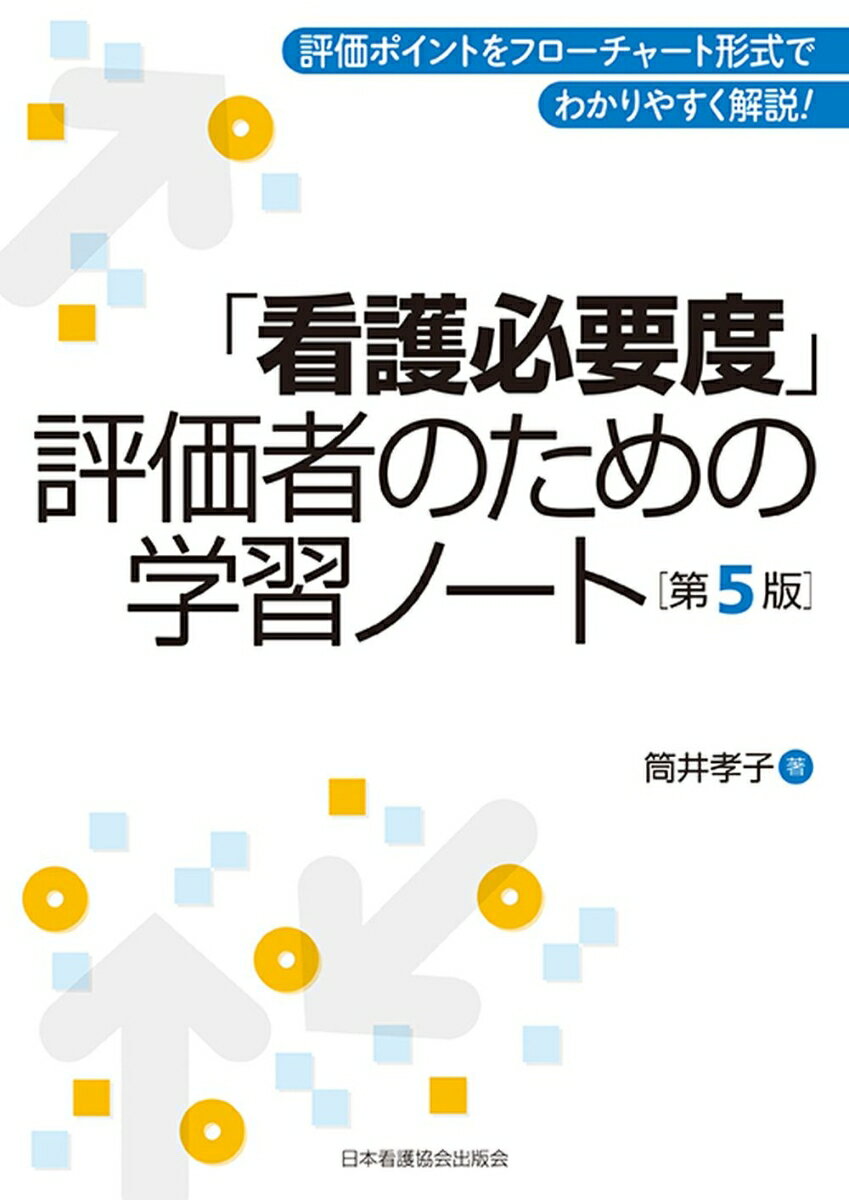 評価ポイントをフローチャート形式で
わかりやすく解説!

「看護必要度」
評価者のための
学習ノート［第5版］

筒井孝子 著

日本看護協会出版会